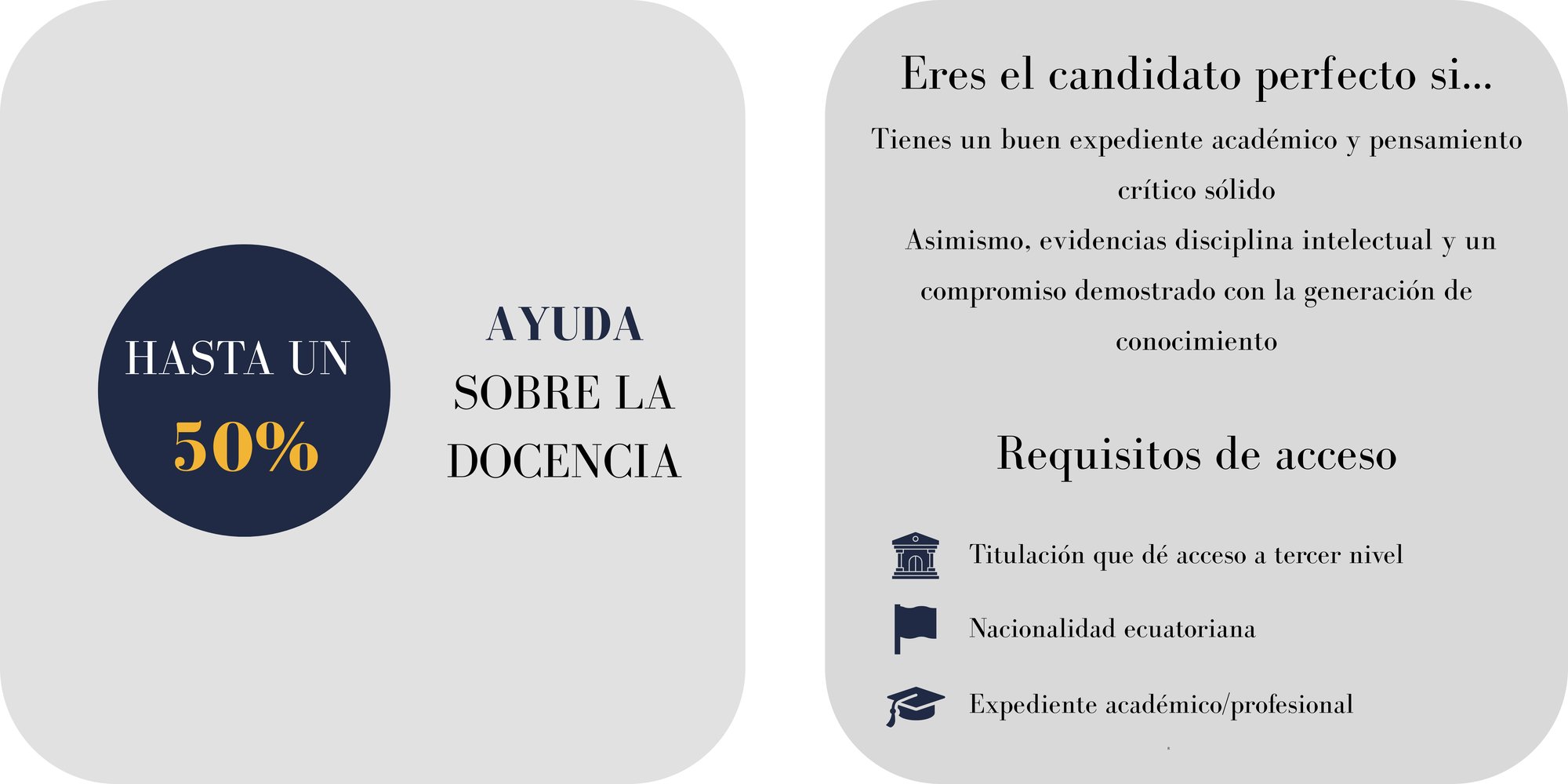 HASTA UN
50%

AYUDA
SOBRE LA
DOCENCIA

Eres el candidato perfecto si...

Tienes un buen expediente académico y pensamiento crítico sólido

Asimismo, evidencias disciplina intelectual y un compromiso demostrado con la generación de conocimiento

Requisitos de acceso

Titulación que dé acceso a tercer nivel

Nacionalidad ecuatoriana

Expediente académico/profesional